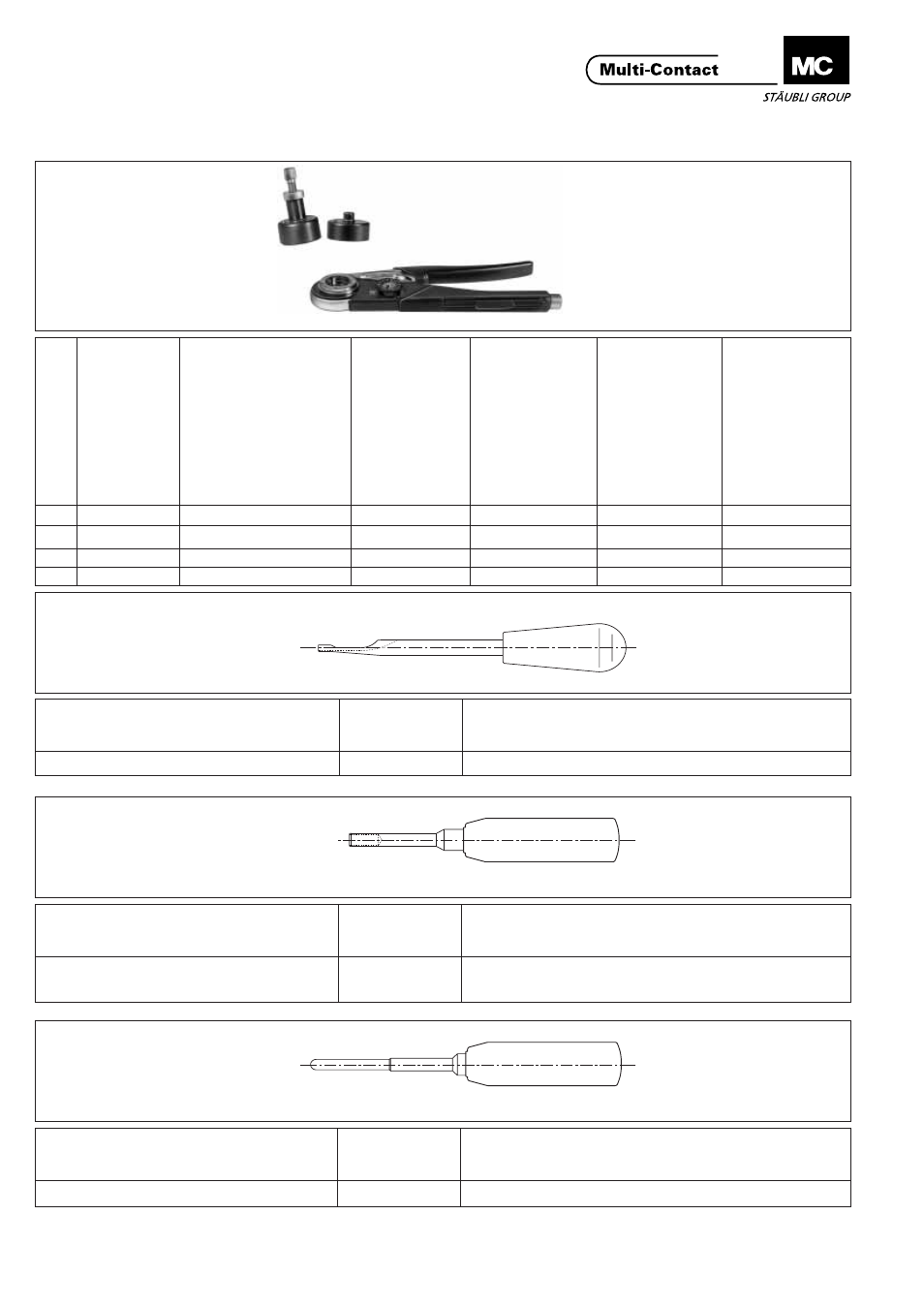 Multi-Contact

MC

STÄUBLI GROUP